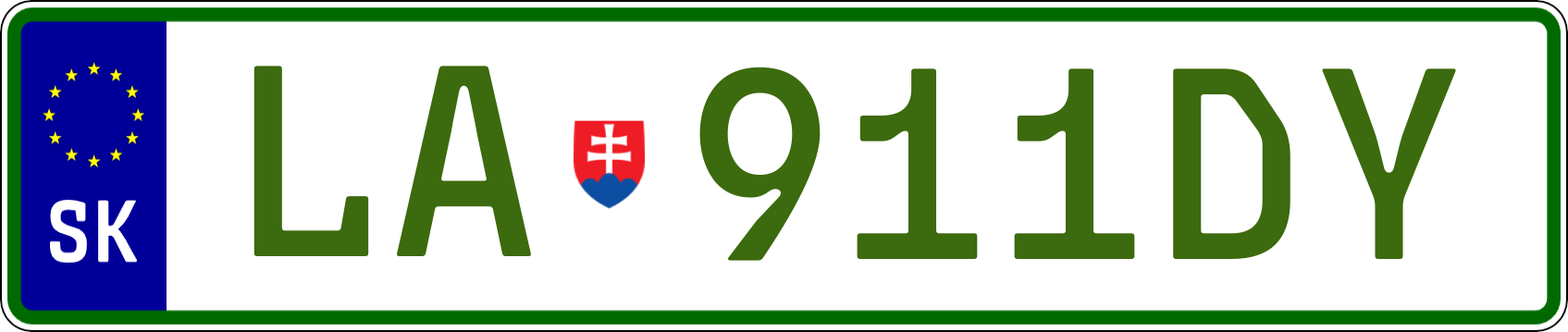 SK
LA 911DY